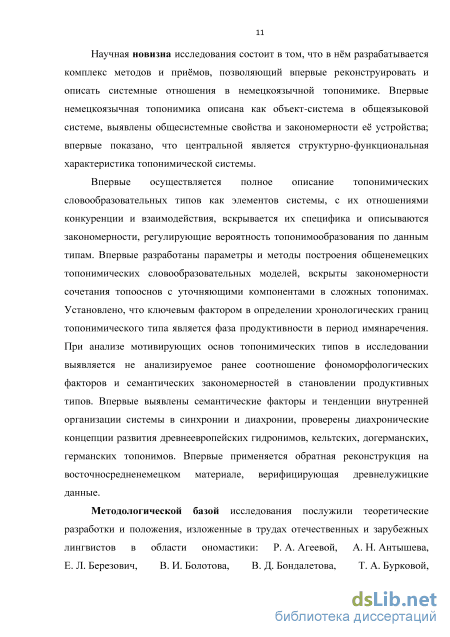 11

Научная **новизна** исследования состоит в том, что в нём разрабатывается комплекс методов и приёмов, позволяющий впервые реконструировать и описать системные отношения в немецкоязычной топонимике. Впервые немецкоязычная топонимика описана как объект-система в общеязыковой системе, выявлены общесистемные свойства и закономерности её устройства; впервые показано, что центральной является структурно-функциональная характеристика топонимической системы.

Впервые осуществляется полное описание топонимических словообразовательных типов как элементов системы, с их отношениями конкуренции и взаимодействия, вскрывается их специфика и описываются закономерности, регулирующие вероятность топонимообразования по данным типам. Впервые разработаны параметры и методы построения общенемецких топонимических словообразовательных моделей, вскрыты закономерности сочетания топооснов с уточняющими компонентами в сложных топонимах. Установлено, что ключевым фактором в определении хронологических границ топонимического типа является фаза продуктивности в период имянаречения. При анализе мотивирующих основ топонимических типов в исследовании выявляется не анализируемое ранее соотношение фономорфологических факторов и семантических закономерностей в становлении продуктивных типов. Впервые выявлены семантические факторы и тенденции внутренней организации системы в синхронии и диахронии, проверены диахронические концепции развития древнеевропейских гидронимов, кельтских, догерманских, германских топонимов. Впервые применяется обратная реконструкция на восточносредненемецком материале, верифицирующая древнелужицкие данные.

**Методологической базой** исследования послужили теоретические разработки и положения, изложенные в трудах отечественных и зарубежных лингвистов в области ономастики: Р. А. Агеевой, А. Н. Антышева, Е. Л. Березович, В. И. Болотова, В. Д. Бондалетова, Т. А. Бурковой,

dsLib.net
библиотека диссертаций